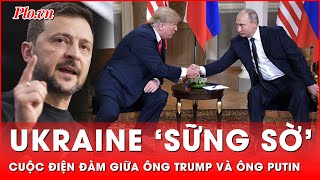 Plo.vn

UKRAINE 'SỮNG SỜ'

CUỘC ĐIỆN ĐÀM GIỮA ÔNG TRUMP VÀ ÔNG PUTIN